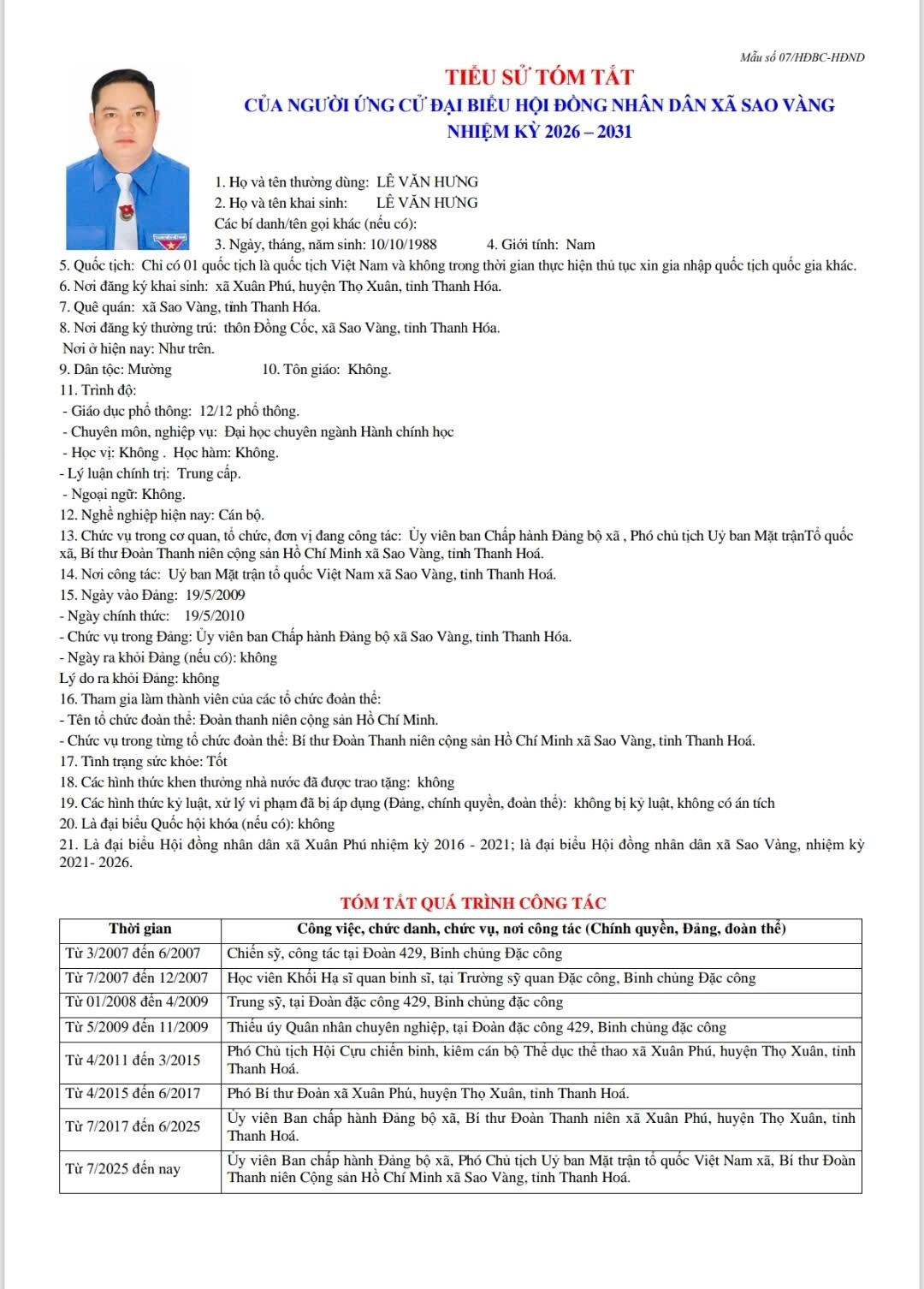 Mẫu số 07/HĐBC-HĐND

TIỂU SỬ TÓM TẮT
CỦA NGƯỜI ỨNG CỬ ĐẠI BIỂU HỘI ĐỒNG NHÂN DÂN XÃ SAO VÀNG
NHIỆM KỲ 2026 – 2031

1. Họ và tên thường dùng: LÊ VĂN HƯNG
2. Họ và tên khai sinh: LÊ VĂN HƯNG
Các bí danh/tên gọi khác (nếu có):
3. Ngày, tháng, năm sinh: 10/10/1988 4. Giới tính: Nam
5. Quốc tịch: Chỉ có 01 quốc tịch là quốc tịch Việt Nam và không trong thời gian thực hiện thủ tục xin gia nhập quốc tịch quốc gia khác.
6. Nơi đăng ký khai sinh: xã Xuân Phú, huyện Thọ Xuân, tỉnh Thanh Hóa.
7. Quê quán: xã Sao Vàng, tỉnh Thanh Hóa.
8. Nơi đăng ký thường trú: thôn Đồng Cốc, xã Sao Vàng, tỉnh Thanh Hóa.
Nơi ở hiện nay: Như trên.
9. Dân tộc: Mường 10. Tôn giáo: Không.
11. Trình độ:
- Giáo dục phổ thông: 12/12 phổ thông.
- Chuyên môn, nghiệp vụ: Đại học chuyên ngành Hành chính học
- Học vị: Không . Học hàm: Không.
- Lý luận chính trị: Trung cấp.
- Ngoại ngữ: Không.
12. Nghề nghiệp hiện nay: Cán bộ.
13. Chức vụ trong cơ quan, tổ chức, đơn vị đang công tác: Ủy viên ban Chấp hành Đảng bộ xã , Phó chủ tịch Uỷ ban Mặt trậnTổ quốc xã, Bí thư Đoàn Thanh niên cộng sản Hồ Chí Minh xã Sao Vàng, tỉnh Thanh Hoá.
14. Nơi công tác: Uỷ ban Mặt trận tổ quốc Việt Nam xã Sao Vàng, tỉnh Thanh Hoá.
15. Ngày vào Đảng: 19/5/2009
- Ngày chính thức: 19/5/2010
- Chức vụ trong Đảng: Ủy viên ban Chấp hành Đảng bộ xã Sao Vàng, tỉnh Thanh Hóa.
- Ngày ra khỏi Đảng (nếu có): không
Lý do ra khỏi Đảng: không
16. Tham gia làm thành viên của các tổ chức đoàn thể:
- Tên tổ chức đoàn thể: Đoàn thanh niên cộng sản Hồ Chí Minh.
- Chức vụ trong từng tổ chức đoàn thể: Bí thư Đoàn Thanh niên cộng sản Hồ Chí Minh xã Sao Vàng, tỉnh Thanh Hoá.
17. Tình trạng sức khỏe: Tốt
18. Các hình thức khen thưởng nhà nước đã được trao tặng: không
19. Các hình thức kỷ luật, xử lý vi phạm đã bị áp dụng (Đảng, chính quyền, đoàn thể): không bị kỷ luật, không có án tích
20. Là đại biểu Quốc hội khóa (nếu có): không
21. Là đại biểu Hội đồng nhân dân xã Xuân Phú nhiệm kỳ 2016 - 2021; là đại biểu Hội đồng nhân dân xã Sao Vàng, nhiệm kỳ 2021- 2026.

TÓM TẮT QUÁ TRÌNH CÔNG TÁC

| Thời gian | Công việc, chức danh, chức vụ, nơi công tác (Chính quyền, Đảng, đoàn thể) |
|---|---|
| Từ 3/2007 đến 6/2007 | Chiến sỹ, công tác tại Đoàn 429, Binh chủng Đặc công |
| Từ 7/2007 đến 12/2007 | Học viên Khối Hạ sĩ quan binh sĩ, tại Trường sỹ quan Đặc công, Binh chủng Đặc công |
| Từ 01/2008 đến 4/2009 | Trung sỹ, tại Đoàn đặc công 429, Binh chủng đặc công |
| Từ 5/2009 đến 11/2009 | Thiếu úy Quân nhân chuyên nghiệp, tại Đoàn đặc công 429, Binh chủng đặc công |
| Từ 4/2011 đến 3/2015 | Phó Chủ tịch Hội Cựu chiến binh, kiêm cán bộ Thể dục thể thao xã Xuân Phú, huyện Thọ Xuân, tỉnh Thanh Hoá. |
| Từ 4/2015 đến 6/2017 | Phó Bí thư Đoàn xã Xuân Phú, huyện Thọ Xuân, tỉnh Thanh Hoá. |
| Từ 7/2017 đến 6/2025 | Ủy viên Ban chấp hành Đảng bộ xã, Bí thư Đoàn Thanh niên xã Xuân Phú, huyện Thọ Xuân, tỉnh Thanh Hoá. |
| Từ 7/2025 đến nay | Ủy viên Ban chấp hành Đảng bộ xã, Phó Chủ tịch Uỷ ban Mặt trận tổ quốc Việt Nam xã, Bí thư Đoàn Thanh niên Cộng sản Hồ Chí Minh xã Sao Vàng, tỉnh Thanh Hoá. |